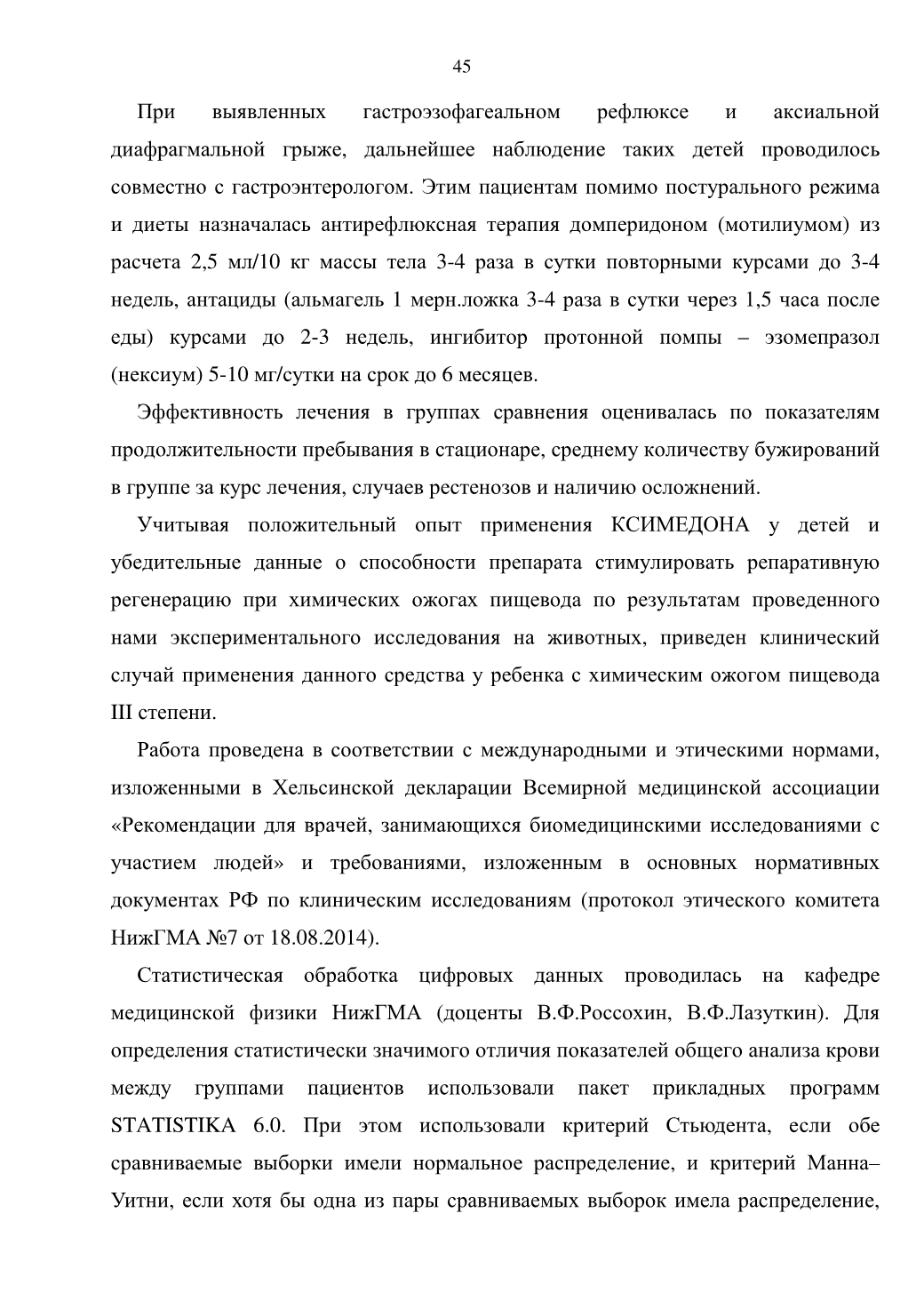 45

При выявленных гастроэзофагеальном рефлюксе и аксиальной диафрагмальной грыже, дальнейшее наблюдение таких детей проводилось совместно с гастроэнтерологом. Этим пациентам помимо постурального режима и диеты назначалась антирефлюксная терапия домперидоном (мотилиумом) из расчета 2,5 мл/10 кг массы тела 3-4 раза в сутки повторными курсами до 3-4 недель, антациды (альмагель 1 мерн.ложка 3-4 раза в сутки через 1,5 часа после еды) курсами до 2-3 недель, ингибитор протонной помпы – эзомепразол (нексиум) 5-10 мг/сутки на срок до 6 месяцев.

Эффективность лечения в группах сравнения оценивалась по показателям продолжительности пребывания в стационаре, среднему количеству бужирований в группе за курс лечения, случаев рестенозов и наличию осложнений.

Учитывая положительный опыт применения КСИМЕДОНА у детей и убедительные данные о способности препарата стимулировать репаративную регенерацию при химических ожогах пищевода по результатам проведенного нами экспериментального исследования на животных, приведен клинический случай применения данного средства у ребенка с химическим ожогом пищевода III степени.

Работа проведена в соответствии с международными и этическими нормами, изложенными в Хельсинской декларации Всемирной медицинской ассоциации «Рекомендации для врачей, занимающихся биомедицинскими исследованиями с участием людей» и требованиями, изложенным в основных нормативных документах РФ по клиническим исследованиям (протокол этического комитета НижГМА №7 от 18.08.2014).

Статистическая обработка цифровых данных проводилась на кафедре медицинской физики НижГМА (доценты В.Ф.Россохин, В.Ф.Лазуткин). Для определения статистически значимого отличия показателей общего анализа крови между группами пациентов использовали пакет прикладных программ STATISTIKA 6.0. При этом использовали критерий Стьюдента, если обе сравниваемые выборки имели нормальное распределение, и критерий Манна–Уитни, если хотя бы одна из пары сравниваемых выборок имела распределение,